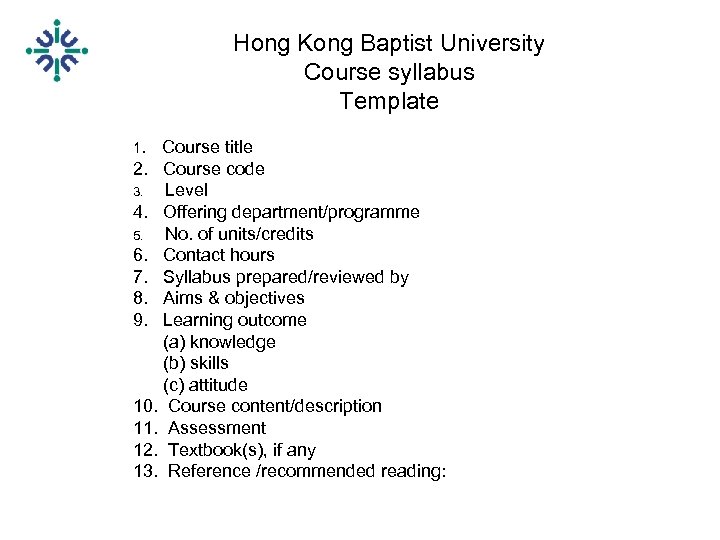 Hong Kong Baptist University
Course syllabus
Template

1. Course title
2. Course code
3. Level
4. Offering department/programme
5. No. of units/credits
6. Contact hours
7. Syllabus prepared/reviewed by
8. Aims & objectives
9. Learning outcome
(a) knowledge
(b) skills
(c) attitude
10. Course content/description
11. Assessment
12. Textbook(s), if any
13. Reference /recommended reading: